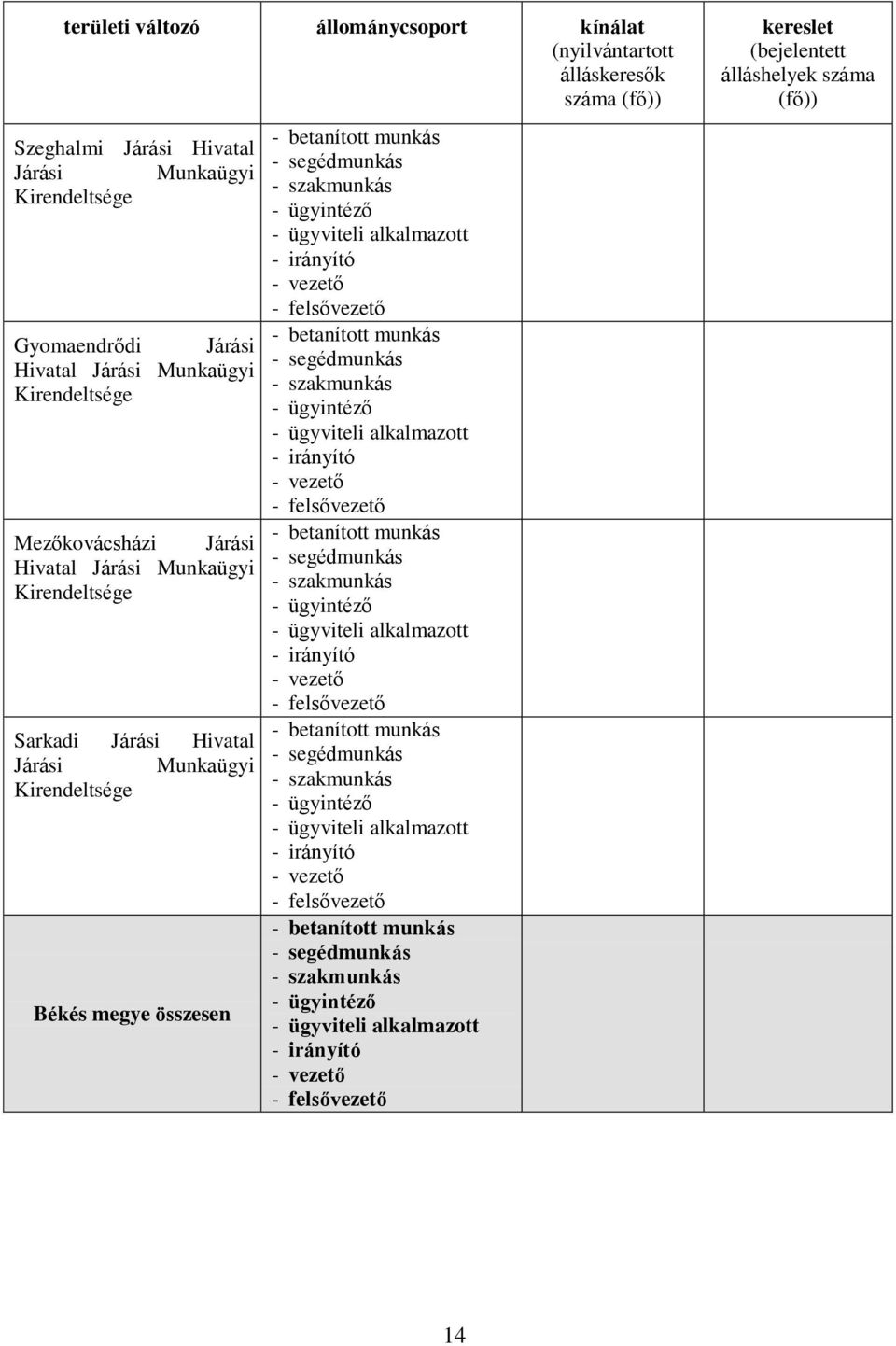 | területi változó | állománycsoport | kínálat (nyilvántartott álláskeresők száma (fő)) | kereslet (bejelentett álláshelyek száma (fő)) |
|---|---|---|---|
| Szeghalmi Járási Hivatal Járási Munkaügyi Kirendeltsége | - betanított munkás - segédmunkás - szakmunkás - ügyintéző - ügyviteli alkalmazott - irányító - vezető - felsővezető | | |
| Gyomaendrődi Járási Hivatal Járási Munkaügyi Kirendeltsége | - betanított munkás - segédmunkás - szakmunkás - ügyintéző - ügyviteli alkalmazott - irányító - vezető - felsővezető | | |
| Mezőkovácsházi Járási Hivatal Járási Munkaügyi Kirendeltsége | - betanított munkás - segédmunkás - szakmunkás - ügyintéző - ügyviteli alkalmazott - irányító - vezető - felsővezető | | |
| Sarkadi Járási Hivatal Járási Munkaügyi Kirendeltsége | - betanított munkás - segédmunkás - szakmunkás - ügyintéző - ügyviteli alkalmazott - irányító - vezető - felsővezető | | |
| Békés megye összesen | - betanított munkás - segédmunkás - szakmunkás - ügyintéző - ügyviteli alkalmazott - irányító - vezető - felsővezető | | |

14